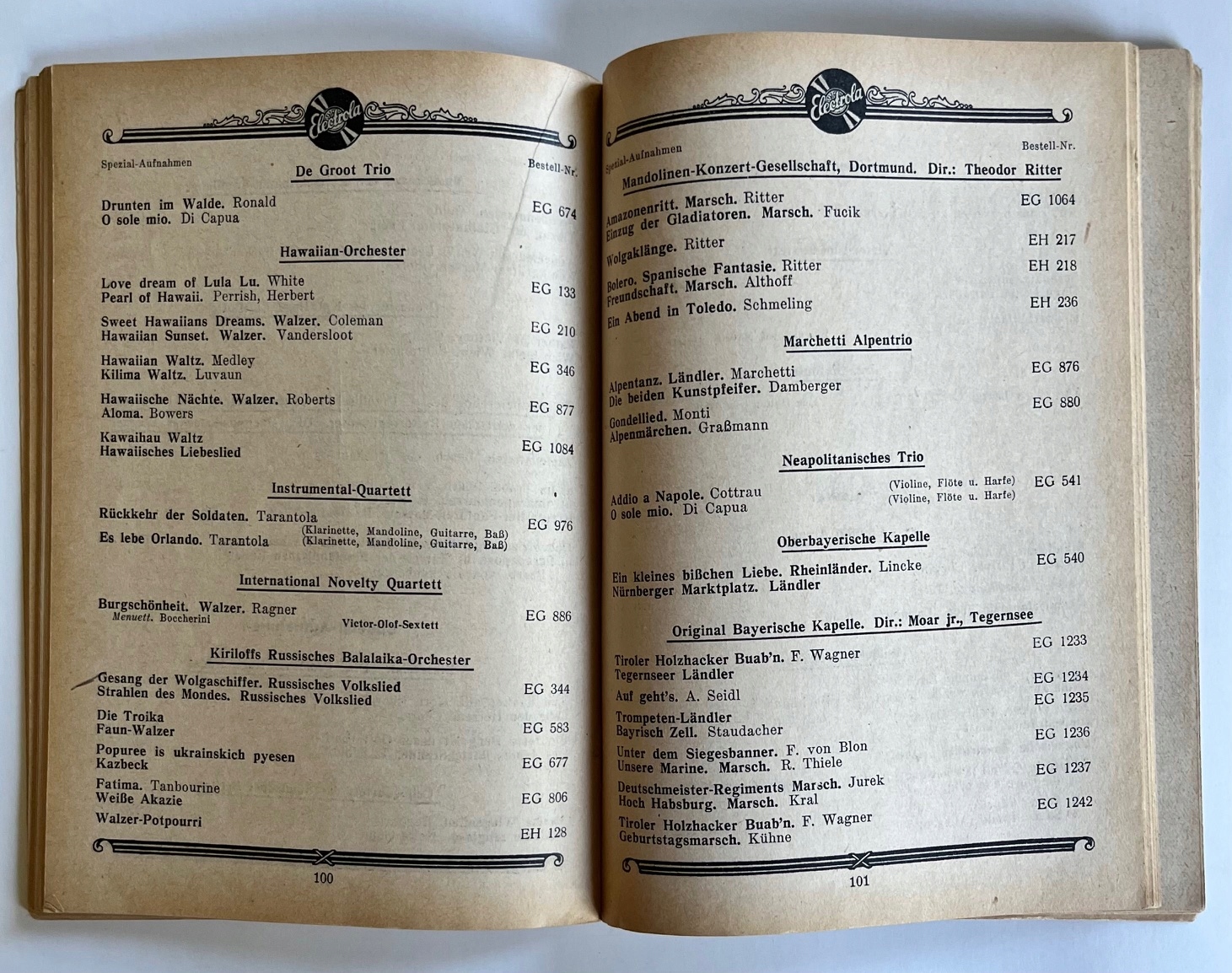 Electrola

Spezial-Aufnahmen

Bestell-Nr.

De Groot Trio

Drunten im Walde. Ronald
O sole mio. Di Capua
EG 674

Hawaiian-Orchester

Love dream of Lula Lu. White
Pearl of Hawaii. Perrish, Herbert
EG 133

Sweet Hawaiians Dreams. Walzer. Coleman
Hawaiian Sunset. Walzer. Vandersloot
EG 210

Hawaiian Waltz. Medley
Kilima Waltz. Luvaun
EG 346

Hawaiische Nächte. Walzer. Roberts
Aloma. Bowers
EG 877

Kawaihau Waltz
Hawaiisches Liebeslied
EG 1084

Instrumental-Quartett

Rückkehr der Soldaten. Tarantola (Klarinette, Mandoline, Guitarre, Baß)
Es lebe Orlando. Tarantola (Klarinette, Mandoline, Guitarre, Baß)
EG 976

International Novelty Quartett

Burgschönheit. Walzer. Ragner
Menuett. Boccherini Victor-Olof-Sextett
EG 886

Kiriloffs Russisches Balalaika-Orchester

Gesang der Wolgaschiffer. Russisches Volkslied
Strahlen des Mondes. Russisches Volkslied
EG 344

Die Troika
Faun-Walzer
EG 583

Popuree is ukrainskich pyesen
Kazbeck
EG 677

Fatima. Tanbourine
Weiße Akazie
EG 806

Walzer-Potpourri
EH 128

100

Electrola

Spezial-Aufnahmen

Bestell-Nr.

Mandolinen-Konzert-Gesellschaft, Dortmund. Dir.: Theodor Ritter

Amazonenritt. Marsch. Ritter
Einzug der Gladiatoren. Marsch. Fucik
EG 1064

Wolgaklänge. Ritter
EH 217

Bolero. Spanische Fantasie. Ritter
Freundschaft. Marsch. Althoff
EH 218

Ein Abend in Toledo. Schmeling
EH 236

Marchetti Alpentrio

Alpentanz. Ländler. Marchetti
Die beiden Kunstpfeifer. Damberger
EG 876

Gondellied. Monti
Alpenmärchen. Graßmann
EG 880

Neapolitanisches Trio

Addio a Napole. Cottrau (Violine, Flöte u. Harfe)
O sole mio. Di Capua (Violine, Flöte u. Harfe)
EG 541

Oberbayerische Kapelle

Ein kleines bißchen Liebe. Rheinländer. Lincke
Nürnberger Marktplatz. Ländler
EG 540

Original Bayerische Kapelle. Dir.: Moar jr., Tegernsee

Tiroler Holzhacker Buab'n. F. Wagner
Tegernseer Ländler
EG 1233

Auf geht's. A. Seidl
EG 1234

Trompeten-Ländler
Bayrisch Zell. Staudacher
EG 1235

Unter dem Siegesbanner. F. von Blon
Unsere Marine. Marsch. R. Thiele
EG 1236

Deutschmeister-Regiments Marsch. Jurek
Hoch Habsburg. Marsch. Kral
EG 1237

Tiroler Holzhacker Buab'n. F. Wagner
Geburtstagsmarsch. Kühne
EG 1242

101